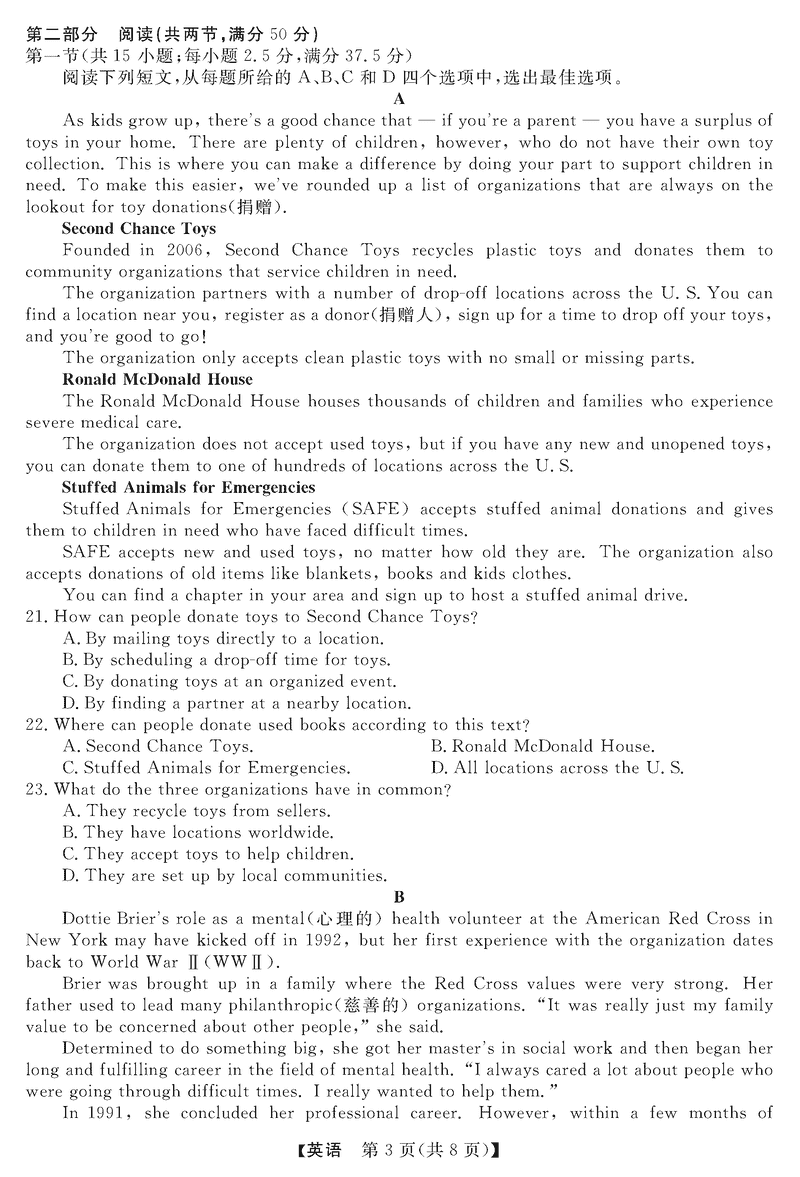 第二部分 阅读(共两节,满分 50 分)
第一节(共 15 小题;每小题 2.5 分,满分 37.5 分)
阅读下列短文,从每题所给的 A、B、C 和 D 四个选项中,选出最佳选项。

A

As kids grow up, there's a good chance that — if you're a parent — you have a surplus of toys in your home. There are plenty of children, however, who do not have their own toy collection. This is where you can make a difference by doing your part to support children in need. To make this easier, we've rounded up a list of organizations that are always on the lookout for toy donations(捐赠).

Second Chance Toys

Founded in 2006, Second Chance Toys recycles plastic toys and donates them to community organizations that service children in need.

The organization partners with a number of drop-off locations across the U. S. You can find a location near you, register as a donor(捐赠人), sign up for a time to drop off your toys, and you're good to go!

The organization only accepts clean plastic toys with no small or missing parts.

Ronald McDonald House

The Ronald McDonald House houses thousands of children and families who experience severe medical care.

The organization does not accept used toys, but if you have any new and unopened toys, you can donate them to one of hundreds of locations across the U. S.

Stuffed Animals for Emergencies

Stuffed Animals for Emergencies (SAFE) accepts stuffed animal donations and gives them to children in need who have faced difficult times.

SAFE accepts new and used toys, no matter how old they are. The organization also accepts donations of old items like blankets, books and kids clothes.

You can find a chapter in your area and sign up to host a stuffed animal drive.

21. How can people donate toys to Second Chance Toys?
A. By mailing toys directly to a location.
B. By scheduling a drop-off time for toys.
C. By donating toys at an organized event.
D. By finding a partner at a nearby location.

22. Where can people donate used books according to this text?
A. Second Chance Toys.
B. Ronald McDonald House.
C. Stuffed Animals for Emergencies.
D. All locations across the U. S.

23. What do the three organizations have in common?
A. They recycle toys from sellers.
B. They have locations worldwide.
C. They accept toys to help children.
D. They are set up by local communities.

B

Dottie Brier's role as a mental(心理的) health volunteer at the American Red Cross in New York may have kicked off in 1992, but her first experience with the organization dates back to World War Ⅱ(WWⅡ).

Brier was brought up in a family where the Red Cross values were very strong. Her father used to lead many philanthropic(慈善的) organizations. "It was really just my family value to be concerned about other people," she said.

Determined to do something big, she got her master's in social work and then began her long and fulfilling career in the field of mental health. "I always cared a lot about people who were going through difficult times. I really wanted to help them."

In 1991, she concluded her professional career. However, within a few months of

【英语 第 3 页(共 8 页)】